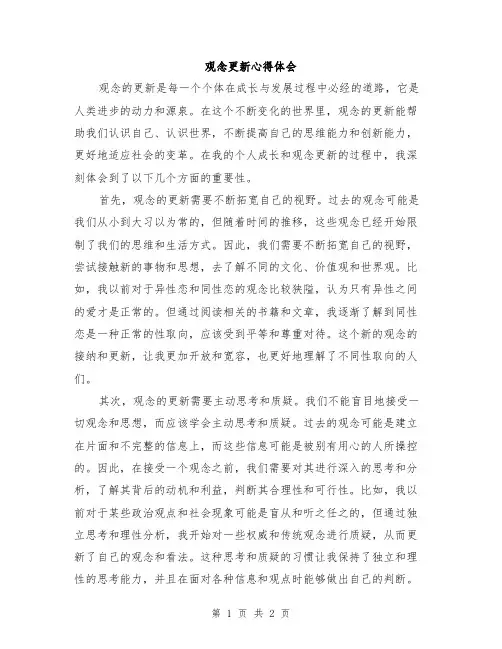 观念更新心得体会

观念的更新是每一个个体在成长与发展过程中必经的道路，它是人类进步的动力和源泉。在这个不断变化的世界里，观念的更新能帮助我们认识自己、认识世界，不断提高自己的思维能力和创新能力，更好地适应社会的变革。在我的个人成长和观念更新的过程中，我深刻体会到了以下几个方面的重要性。

首先，观念的更新需要不断拓宽自己的视野。过去的观念可能是我们从小到大习以为常的，但随着时间的推移，这些观念已经开始限制了我们的思维和生活方式。因此，我们需要不断拓宽自己的视野，尝试接触新的事物和思想，去了解不同的文化、价值观和世界观。比如，我以前对于异性恋和同性恋的观念比较狭隘，认为只有异性之间的爱才是正常的。但通过阅读相关的书籍和文章，我逐渐了解到同性恋是一种正常的性取向，应该受到平等和尊重对待。这个新的观念的接纳和更新，让我更加开放和宽容，也更好地理解了不同性取向的人们。

其次，观念的更新需要主动思考和质疑。我们不能盲目地接受一切观念和思想，而应该学会主动思考和质疑。过去的观念可能是建立在片面和不完整的信息上，而这些信息可能是被别有用心的人所操控的。因此，在接受一个观念之前，我们需要对其进行深入的思考和分析，了解其背后的动机和利益，判断其合理性和可行性。比如，我以前对于某些政治观点和社会现象可能是盲从和听之任之的，但通过独立思考和理性分析，我开始对一些权威和传统观念进行质疑，从而更新了自己的观念和看法。这种思考和质疑的习惯让我保持了独立和理性的思考能力，并且在面对各种信息和观点时能够做出自己的判断。

第 1 页 共 2 页